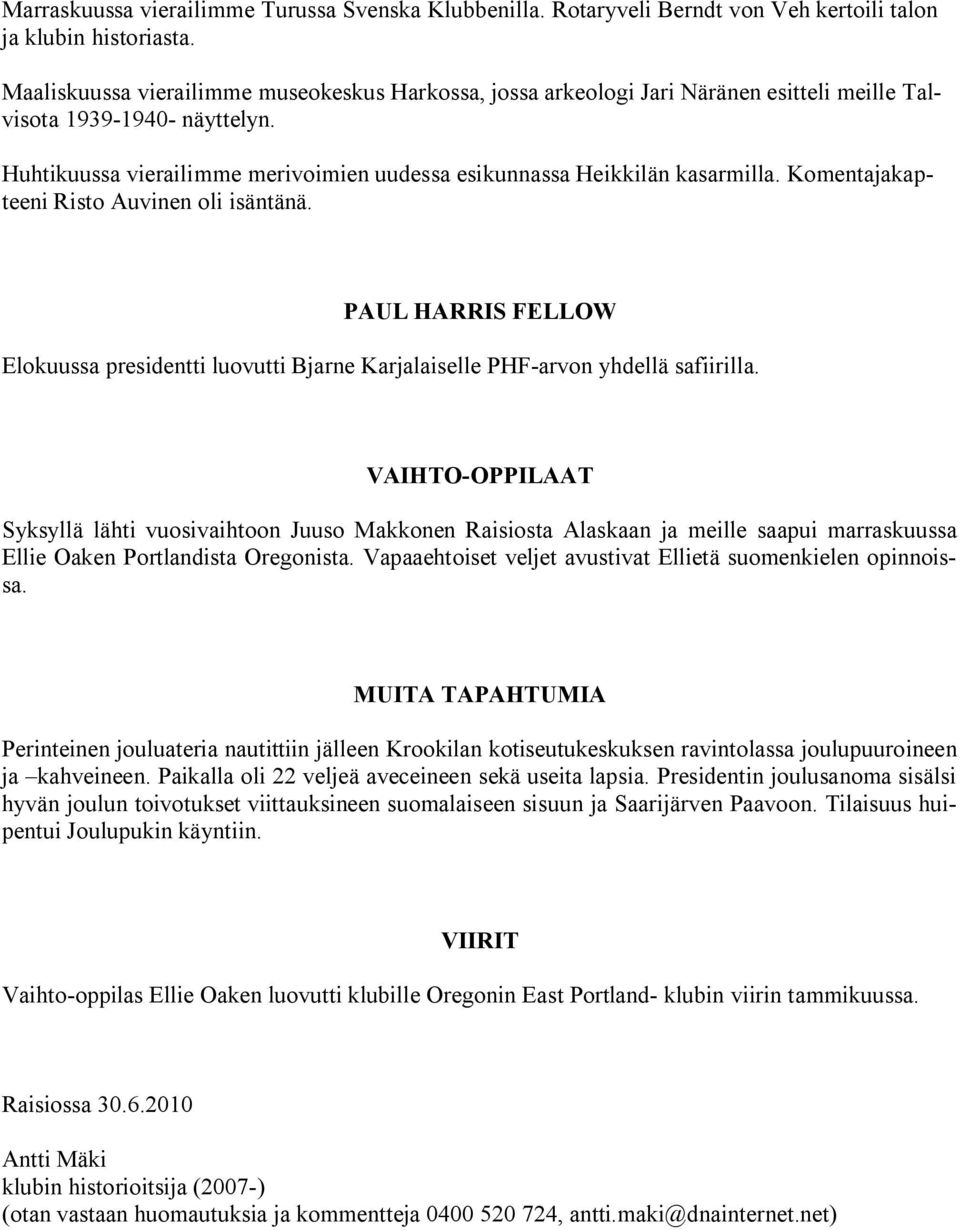 Marraskuussa vierailimme Turussa Svenska Klubbenilla. Rotaryveli Berndt von Veh kertoili talon ja klubin historiasta.

Maaliskuussa vierailimme museokeskus Harkossa, jossa arkeologi Jari Näränen esitteli meille Talvisota 1939-1940- näyttelyn.

Huhtikuussa vierailimme merivoimien uudessa esikunnassa Heikkilän kasarmilla. Komentajakapteeni Risto Auvinen oli isäntänä.

PAUL HARRIS FELLOW

Elokuussa presidentti luovutti Bjarne Karjalaiselle PHF-arvon yhdellä safiirilla.

VAIHTO-OPPILAAT

Syksyllä lähti vuosivaihtoon Juuso Makkonen Raisiosta Alaskaan ja meille saapui marraskuussa Ellie Oaken Portlandista Oregonista. Vapaaehtoiset veljet avustivat Ellietä suomenkielen opinnoissa.

MUITA TAPAHTUMIA

Perinteinen jouluateria nautittiin jälleen Krookilan kotiseutukeskuksen ravintolassa joulupuuroineen ja –kahveineen. Paikalla oli 22 veljeä aveceineen sekä useita lapsia. Presidentin joulusanoma sisälsi hyvän joulun toivotukset viittauksineen suomalaiseen sisuun ja Saarijärven Paavoon. Tilaisuus huipentui Joulupukin käyntiin.

VIIRIT

Vaihto-oppilas Ellie Oaken luovutti klubille Oregonin East Portland- klubin viirin tammikuussa.

Raisiossa 30.6.2010

Antti Mäki
klubin historioitsija (2007-)
(otan vastaan huomautuksia ja kommentteja 0400 520 724, antti.maki@dnainternet.net)